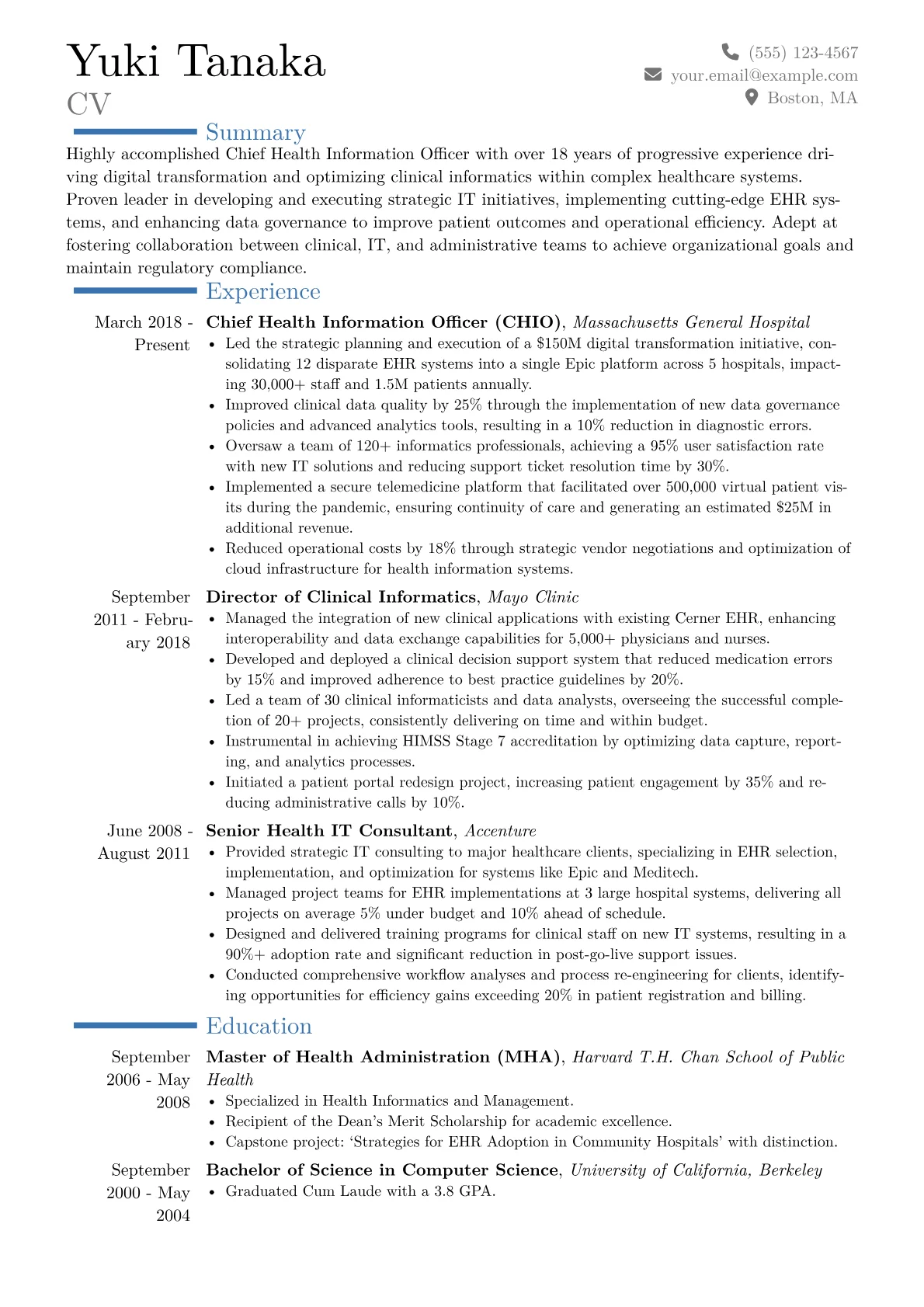 Yuki Tanaka
CV

(555) 123-4567
your.email@example.com
Boston, MA

Summary

Highly accomplished Chief Health Information Officer with over 18 years of progressive experience driving digital transformation and optimizing clinical informatics within complex healthcare systems. Proven leader in developing and executing strategic IT initiatives, implementing cutting-edge EHR systems, and enhancing data governance to improve patient outcomes and operational efficiency. Adept at fostering collaboration between clinical, IT, and administrative teams to achieve organizational goals and maintain regulatory compliance.

Experience

March 2018 - Present
Chief Health Information Officer (CHIO), Massachusetts General Hospital
• Led the strategic planning and execution of a $150M digital transformation initiative, consolidating 12 disparate EHR systems into a single Epic platform across 5 hospitals, impacting 30,000+ staff and 1.5M patients annually.
• Improved clinical data quality by 25% through the implementation of new data governance policies and advanced analytics tools, resulting in a 10% reduction in diagnostic errors.
• Oversaw a team of 120+ informatics professionals, achieving a 95% user satisfaction rate with new IT solutions and reducing support ticket resolution time by 30%.
• Implemented a secure telemedicine platform that facilitated over 500,000 virtual patient visits during the pandemic, ensuring continuity of care and generating an estimated $25M in additional revenue.
• Reduced operational costs by 18% through strategic vendor negotiations and optimization of cloud infrastructure for health information systems.

September 2011 - February 2018
Director of Clinical Informatics, Mayo Clinic
• Managed the integration of new clinical applications with existing Cerner EHR, enhancing interoperability and data exchange capabilities for 5,000+ physicians and nurses.
• Developed and deployed a clinical decision support system that reduced medication errors by 15% and improved adherence to best practice guidelines by 20%.
• Led a team of 30 clinical informaticists and data analysts, overseeing the successful completion of 20+ projects, consistently delivering on time and within budget.
• Instrumental in achieving HIMSS Stage 7 accreditation by optimizing data capture, reporting, and analytics processes.
• Initiated a patient portal redesign project, increasing patient engagement by 35% and reducing administrative calls by 10%.

June 2008 - August 2011
Senior Health IT Consultant, Accenture
• Provided strategic IT consulting to major healthcare clients, specializing in EHR selection, implementation, and optimization for systems like Epic and Meditech.
• Managed project teams for EHR implementations at 3 large hospital systems, delivering all projects on average 5% under budget and 10% ahead of schedule.
• Designed and delivered training programs for clinical staff on new IT systems, resulting in a 90%+ adoption rate and significant reduction in post-go-live support issues.
• Conducted comprehensive workflow analyses and process re-engineering for clients, identifying opportunities for efficiency gains exceeding 20% in patient registration and billing.

Education

September 2006 - May 2008
Master of Health Administration (MHA), Harvard T.H. Chan School of Public Health
• Specialized in Health Informatics and Management.
• Recipient of the Dean's Merit Scholarship for academic excellence.
• Capstone project: 'Strategies for EHR Adoption in Community Hospitals' with distinction.

September 2000 - May 2004
Bachelor of Science in Computer Science, University of California, Berkeley
• Graduated Cum Laude with a 3.8 GPA.